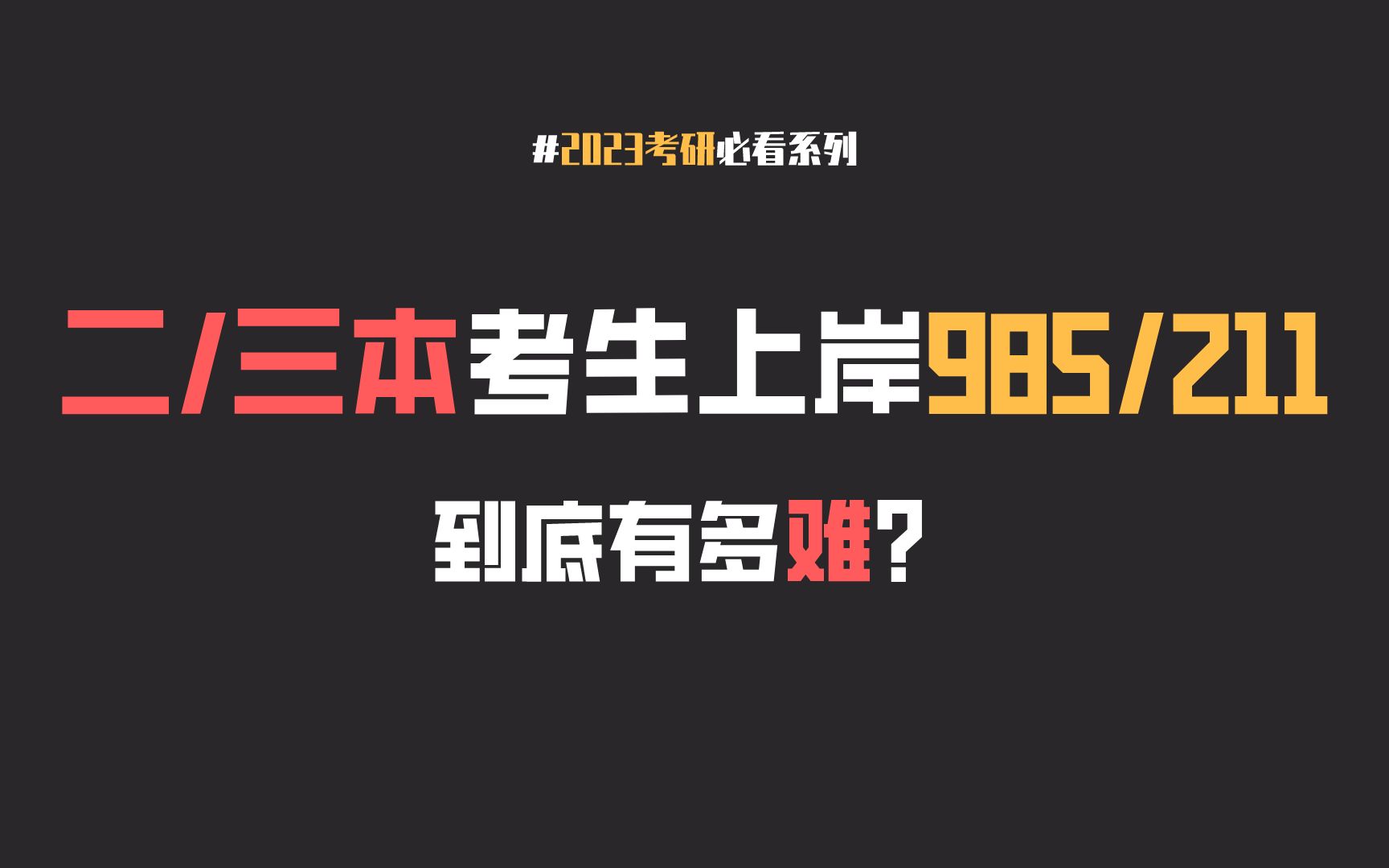 #2023考研必看系列

二/三本考生上岸985/211

到底有多难？